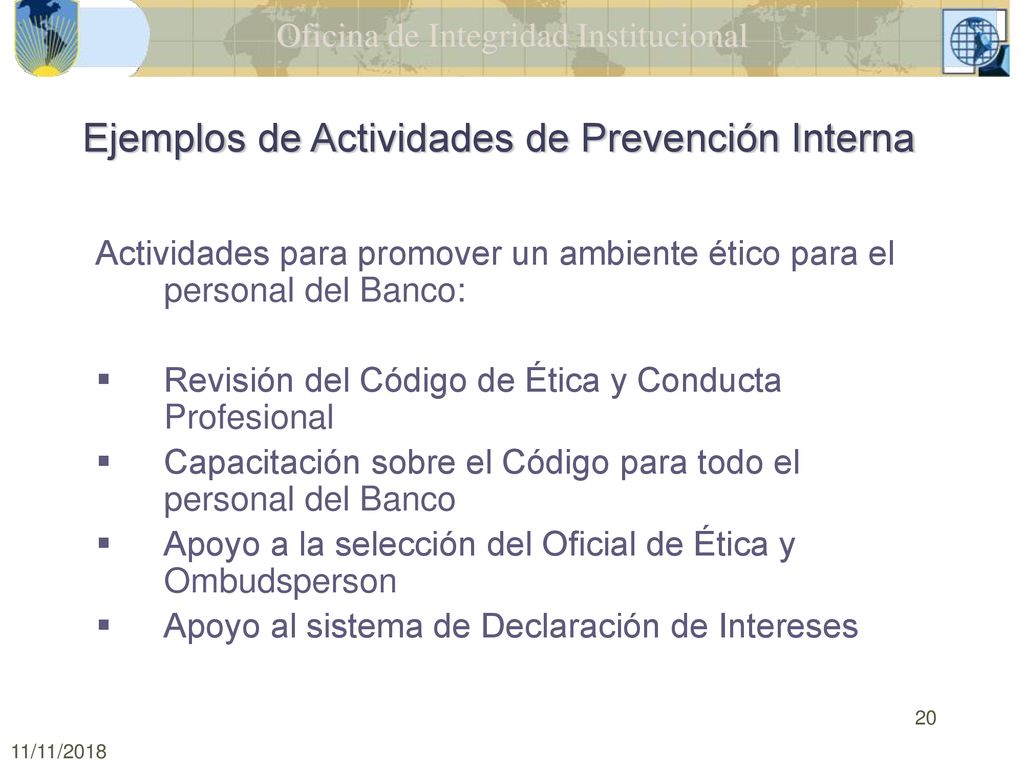 Oficina de Integridad Institucional

Ejemplos de Actividades de Prevención Interna

Actividades para promover un ambiente ético para el personal del Banco:

▪ Revisión del Código de Ética y Conducta Profesional
▪ Capacitación sobre el Código para todo el personal del Banco
▪ Apoyo a la selección del Oficial de Ética y Ombudsperson
▪ Apoyo al sistema de Declaración de Intereses

20

11/11/2018